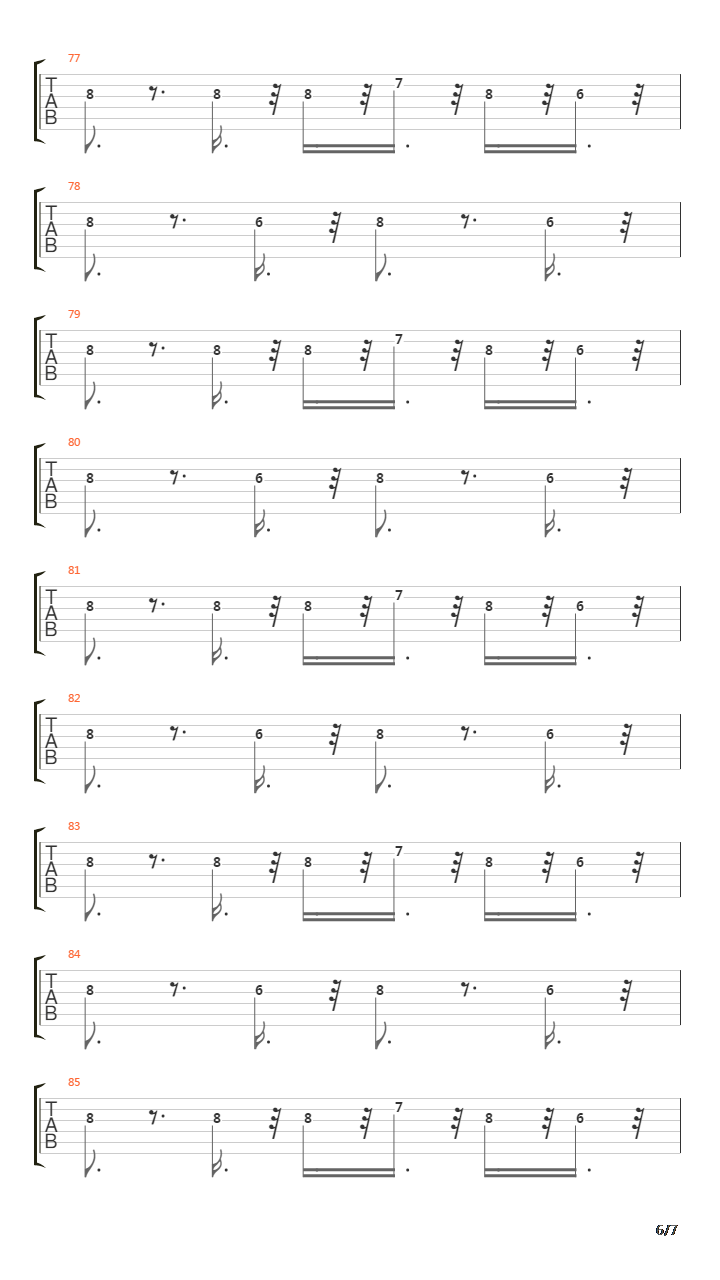 77
T
A
B
8 8 8 7 8 6

78
T
A
B
8 6 8 6

79
T
A
B
8 8 8 7 8 6

80
T
A
B
8 6 8 6

81
T
A
B
8 8 8 7 8 6

82
T
A
B
8 6 8 6

83
T
A
B
8 8 8 7 8 6

84
T
A
B
8 6 8 6

85
T
A
B
8 8 8 7 8 6

6/7